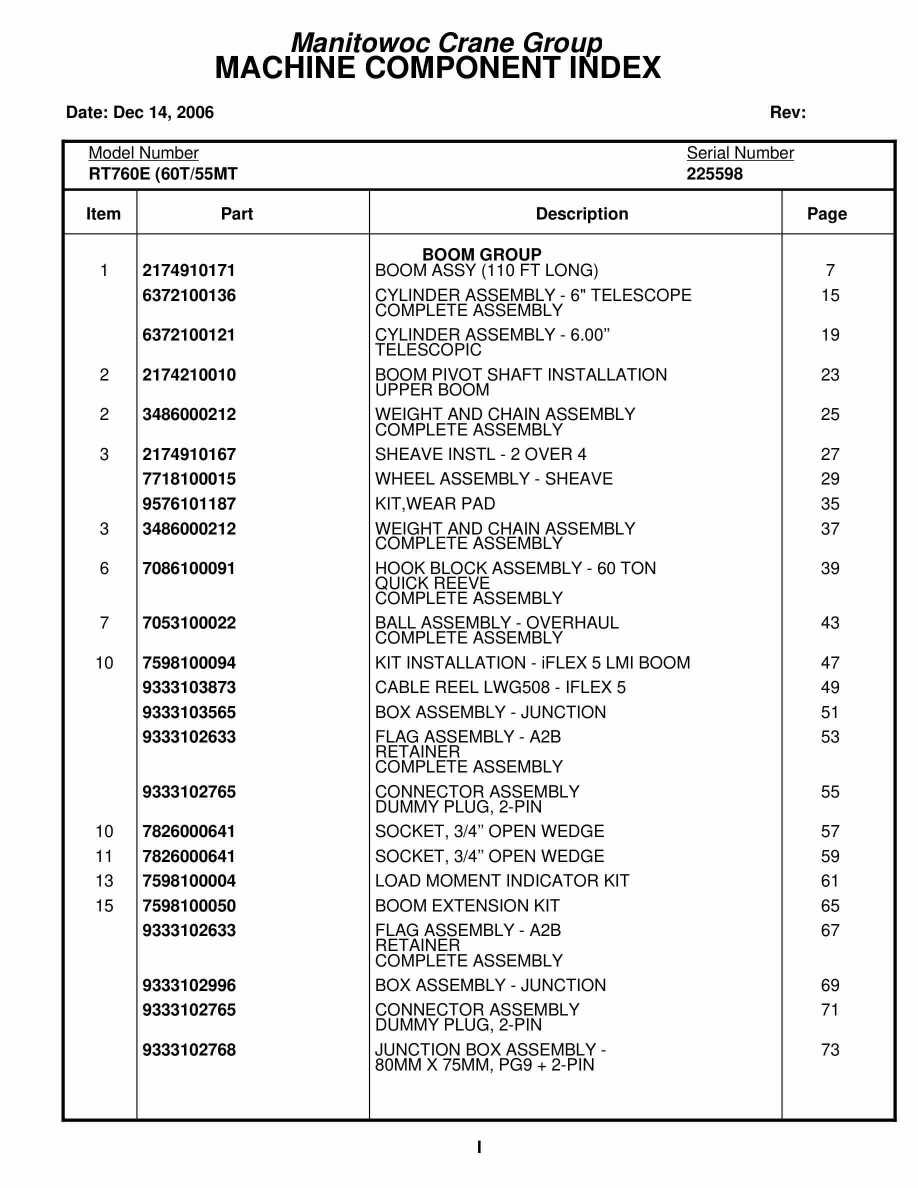 Manitowoc Crane Group
MACHINE COMPONENT INDEX

Date: Dec 14, 2006 Rev:

Model Number
RT760E (60T/55MT

Serial Number
225598

| Item | Part | Description | Page |
|---|---|---|---|
| | | BOOM GROUP | |
| 1 | 2174910171 | BOOM ASSY (110 FT LONG) | 7 |
| | 6372100136 | CYLINDER ASSEMBLY - 6" TELESCOPE COMPLETE ASSEMBLY | 15 |
| | 6372100121 | CYLINDER ASSEMBLY - 6.00" TELESCOPIC | 19 |
| 2 | 2174210010 | BOOM PIVOT SHAFT INSTALLATION UPPER BOOM | 23 |
| 2 | 3486000212 | WEIGHT AND CHAIN ASSEMBLY COMPLETE ASSEMBLY | 25 |
| 3 | 2174910167 | SHEAVE INSTL - 2 OVER 4 | 27 |
| | 7718100015 | WHEEL ASSEMBLY - SHEAVE | 29 |
| | 9576101187 | KIT,WEAR PAD | 35 |
| 3 | 3486000212 | WEIGHT AND CHAIN ASSEMBLY COMPLETE ASSEMBLY | 37 |
| 6 | 7086100091 | HOOK BLOCK ASSEMBLY - 60 TON QUICK REEVE COMPLETE ASSEMBLY | 39 |
| 7 | 7053100022 | BALL ASSEMBLY - OVERHAUL COMPLETE ASSEMBLY | 43 |
| 10 | 7598100094 | KIT INSTALLATION - iFLEX 5 LMI BOOM | 47 |
| | 9333103873 | CABLE REEL LWG508 - IFLEX 5 | 49 |
| | 9333103565 | BOX ASSEMBLY - JUNCTION | 51 |
| | 9333102633 | FLAG ASSEMBLY - A2B RETAINER COMPLETE ASSEMBLY | 53 |
| | 9333102765 | CONNECTOR ASSEMBLY DUMMY PLUG, 2-PIN | 55 |
| 10 | 7826000641 | SOCKET, 3/4" OPEN WEDGE | 57 |
| 11 | 7826000641 | SOCKET, 3/4" OPEN WEDGE | 59 |
| 13 | 7598100004 | LOAD MOMENT INDICATOR KIT | 61 |
| 15 | 7598100050 | BOOM EXTENSION KIT | 65 |
| | 9333102633 | FLAG ASSEMBLY - A2B RETAINER COMPLETE ASSEMBLY | 67 |
| | 9333102996 | BOX ASSEMBLY - JUNCTION | 69 |
| | 9333102765 | CONNECTOR ASSEMBLY DUMMY PLUG, 2-PIN | 71 |
| | 9333102768 | JUNCTION BOX ASSEMBLY - 80MM X 75MM, PG9 + 2-PIN | 73 |

I